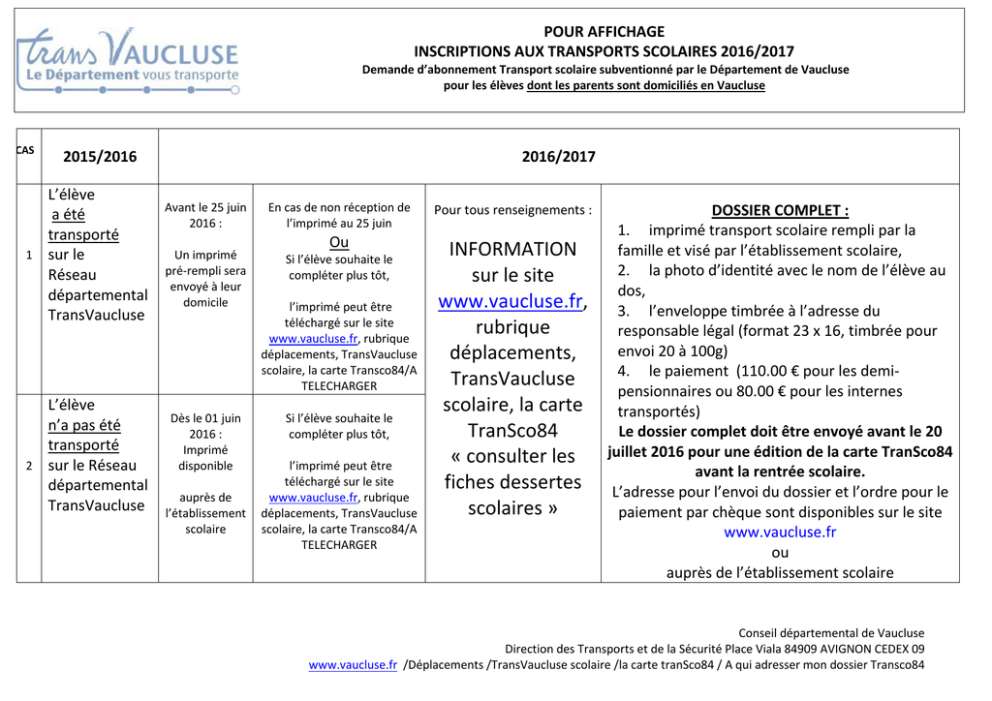 trans VAUCLUSE
Le Département vous transporte

POUR AFFICHAGE
INSCRIPTIONS AUX TRANSPORTS SCOLAIRES 2016/2017
Demande d'abonnement Transport scolaire subventionné par le Département de Vaucluse pour les élèves dont les parents sont domiciliés en Vaucluse

| CAS | 2015/2016 | 2016/2017 | | | |
|---|---|---|---|---|---|
| 1 | L'élève a été transporté sur le Réseau départemental TransVaucluse | Avant le 25 juin 2016 : Un imprimé pré-rempli sera envoyé à leur domicile | En cas de non réception de l'imprimé au 25 juin Ou Si l'élève souhaite le compléter plus tôt, l'imprimé peut être téléchargé sur le site www.vaucluse.fr, rubrique déplacements, TransVaucluse scolaire, la carte Transco84/A TELECHARGER | Pour tous renseignements : INFORMATION sur le site www.vaucluse.fr, rubrique déplacements, TransVaucluse scolaire, la carte TranSco84 « consulter les fiches dessertes scolaires » | DOSSIER COMPLET : 1. imprimé transport scolaire rempli par la famille et visé par l'établissement scolaire, 2. la photo d'identité avec le nom de l'élève au dos, 3. l'enveloppe timbrée à l'adresse du responsable légal (format 23 x 16, timbrée pour envoi 20 à 100g) 4. le paiement (110.00 € pour les demi-pensionnaires ou 80.00 € pour les internes transportés) Le dossier complet doit être envoyé avant le 20 juillet 2016 pour une édition de la carte TranSco84 avant la rentrée scolaire. L'adresse pour l'envoi du dossier et l'ordre pour le paiement par chèque sont disponibles sur le site www.vaucluse.fr ou auprès de l'établissement scolaire |
| 2 | L'élève n'a pas été transporté sur le Réseau départemental TransVaucluse | Dès le 01 juin 2016 : Imprimé disponible auprès de l'établissement scolaire | Si l'élève souhaite le compléter plus tôt, l'imprimé peut être téléchargé sur le site www.vaucluse.fr, rubrique déplacements, TransVaucluse scolaire, la carte Transco84/A TELECHARGER | | |

Conseil départemental de Vaucluse
Direction des Transports et de la Sécurité Place Viala 84909 AVIGNON CEDEX 09
www.vaucluse.fr /Déplacements /TransVaucluse scolaire /la carte tranSco84 / A qui adresser mon dossier Transco84